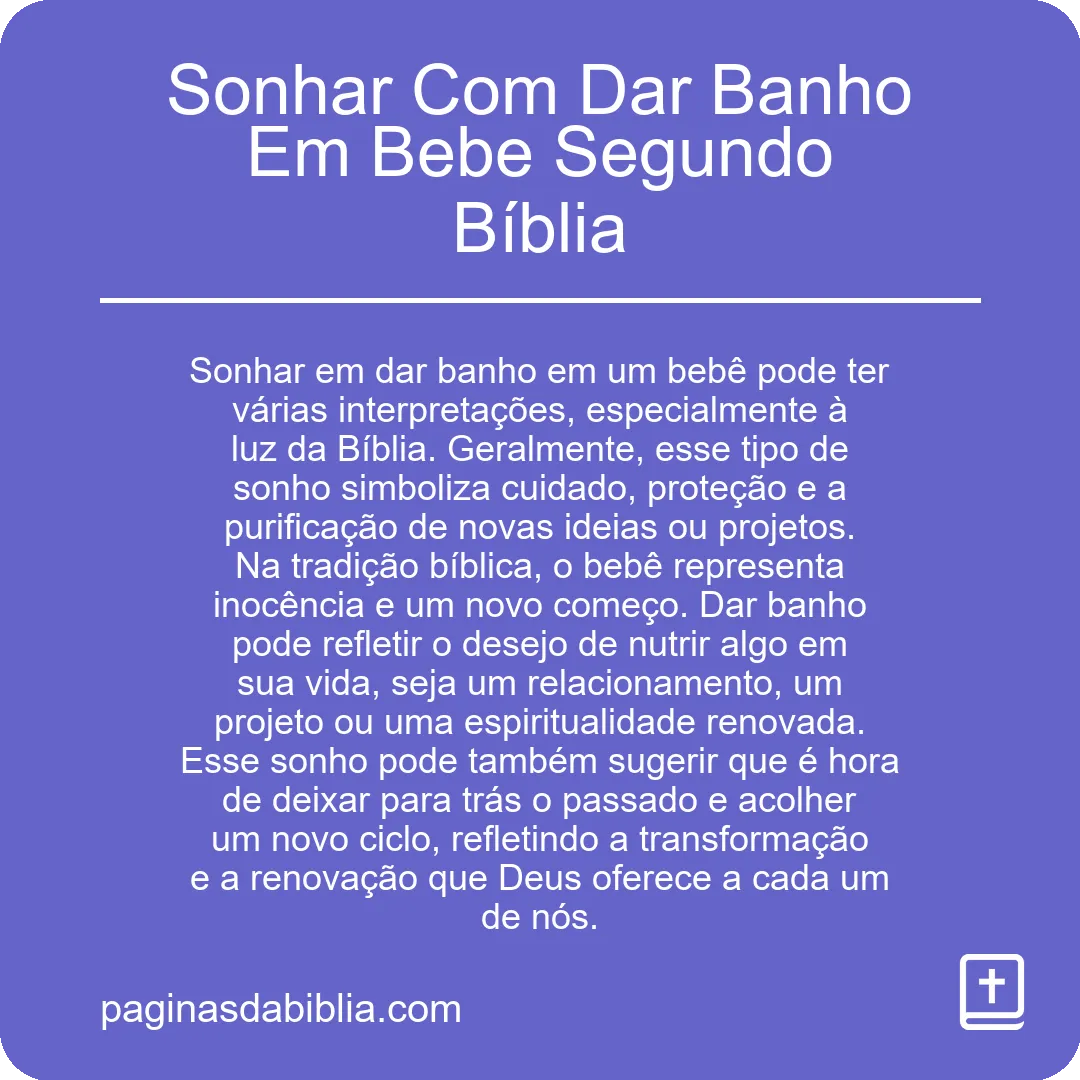 Sonhar Com Dar Banho Em Bebe Segundo Bíblia

Sonhar em dar banho em um bebê pode ter várias interpretações, especialmente à luz da Bíblia. Geralmente, esse tipo de sonho simboliza cuidado, proteção e a purificação de novas ideias ou projetos. Na tradição bíblica, o bebê representa inocência e um novo começo. Dar banho pode refletir o desejo de nutrir algo em sua vida, seja um relacionamento, um projeto ou uma espiritualidade renovada. Esse sonho pode também sugerir que é hora de deixar para trás o passado e acolher um novo ciclo, refletindo a transformação e a renovação que Deus oferece a cada um de nós.

paginasdabiblia.com